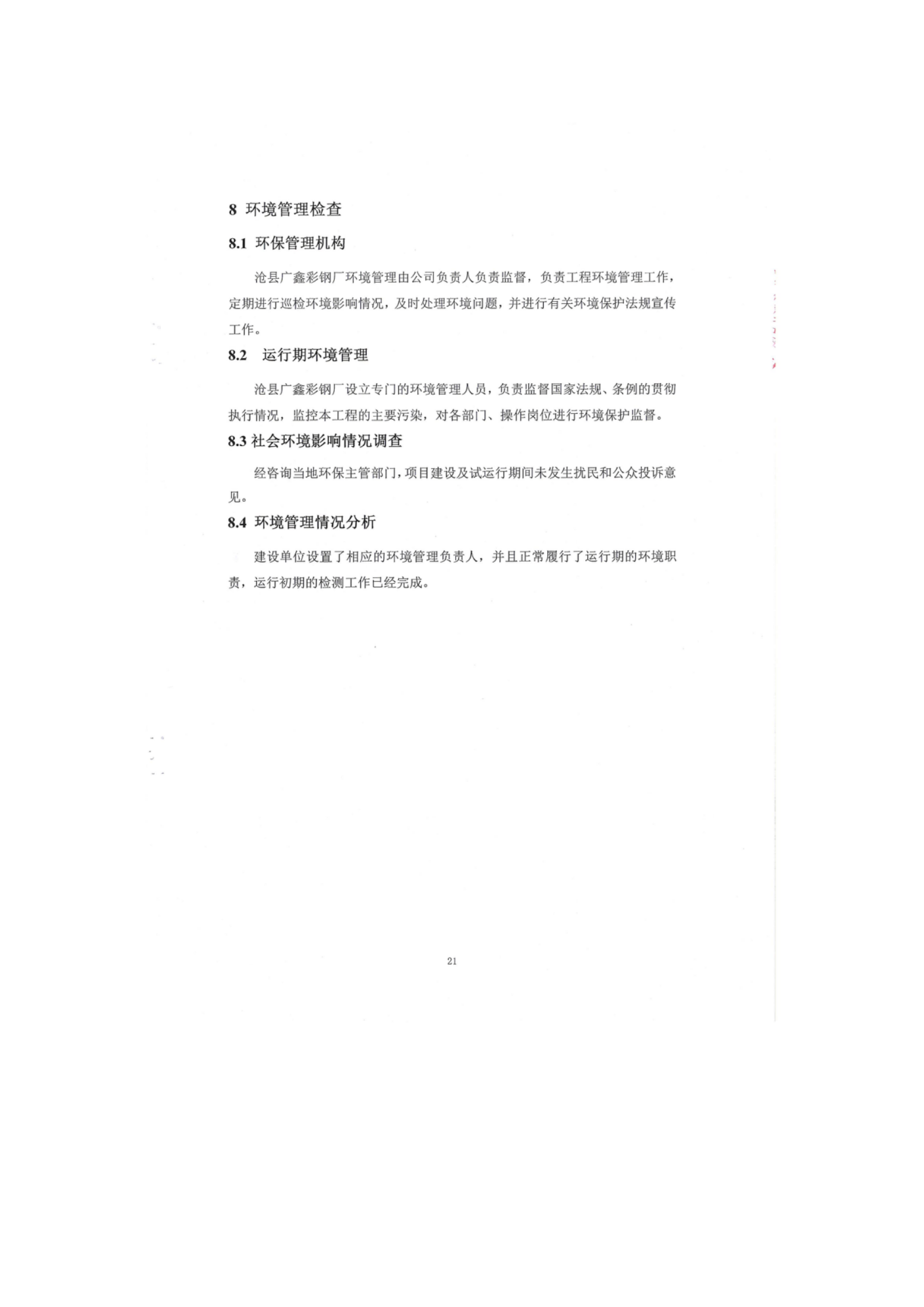 8 环境管理检查

8.1 环保管理机构

沧县广鑫彩钢厂环境管理由公司负责人负责监督，负责工程环境管理工作，定期进行巡检环境影响情况，及时处理环境问题，并进行有关环境保护法规宣传工作。

8.2 运行期环境管理

沧县广鑫彩钢厂设立专门的环境管理人员，负责监督国家法规、条例的贯彻执行情况，监控本工程的主要污染，对各部门、操作岗位进行环境保护监督。

8.3 社会环境影响情况调查

经咨询当地环保主管部门，项目建设及试运行期间未发生扰民和公众投诉意见。

8.4 环境管理情况分析

建设单位设置了相应的环境管理负责人，并且正常履行了运行期的环境职责，运行初期的检测工作已经完成。

21